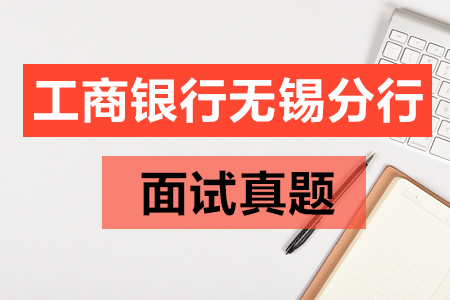 工商银行无锡分行

面试真题